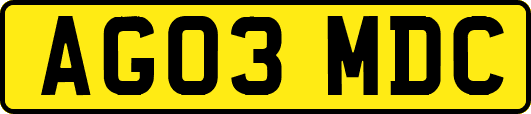 AG03 MDC